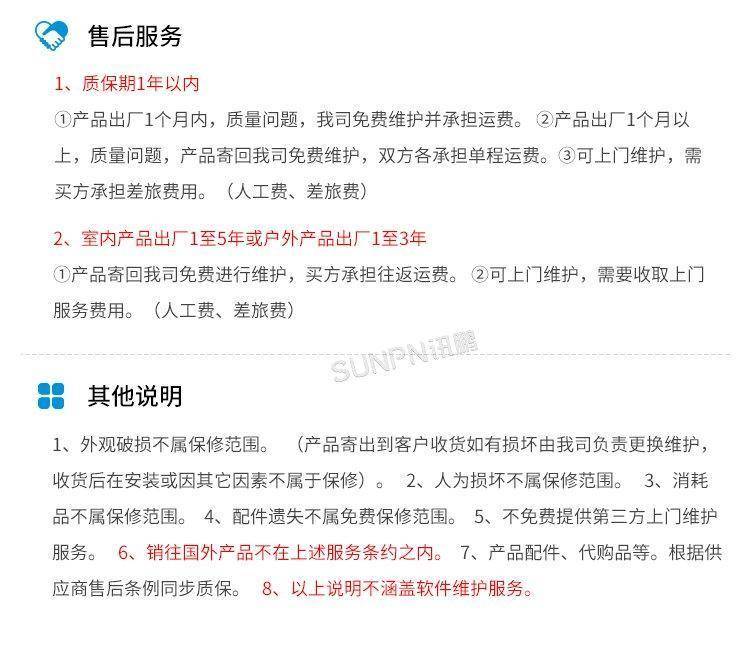 售后服务

1、质保期1年以内

①产品出厂1个月内，质量问题，我司免费维护并承担运费。 ②产品出厂1个月以上，质量问题，产品寄回我司免费维护，双方各承担单程运费。③可上门维护，需买方承担差旅费用。（人工费、差旅费）

2、室内产品出厂1至5年或户外产品出厂1至3年

①产品寄回我司免费进行维护，买方承担往返运费。 ②可上门维护，需要收取上门服务费用。（人工费、差旅费）

SUNPN讯鹏

其他说明

1、外观破损不属保修范围。 （产品寄出到客户收货如有损坏由我司负责更换维护，收货后在安装或因其它因素不属于保修）。 2、人为损坏不属保修范围。 3、消耗品不属保修范围。 4、配件遗失不属免费保修范围。 5、不免费提供第三方上门维护服务。 6、销往国外产品不在上述服务条约之内。 7、产品配件、代购品等。根据供应商售后条例同步质保。 8、以上说明不涵盖软件维护服务。